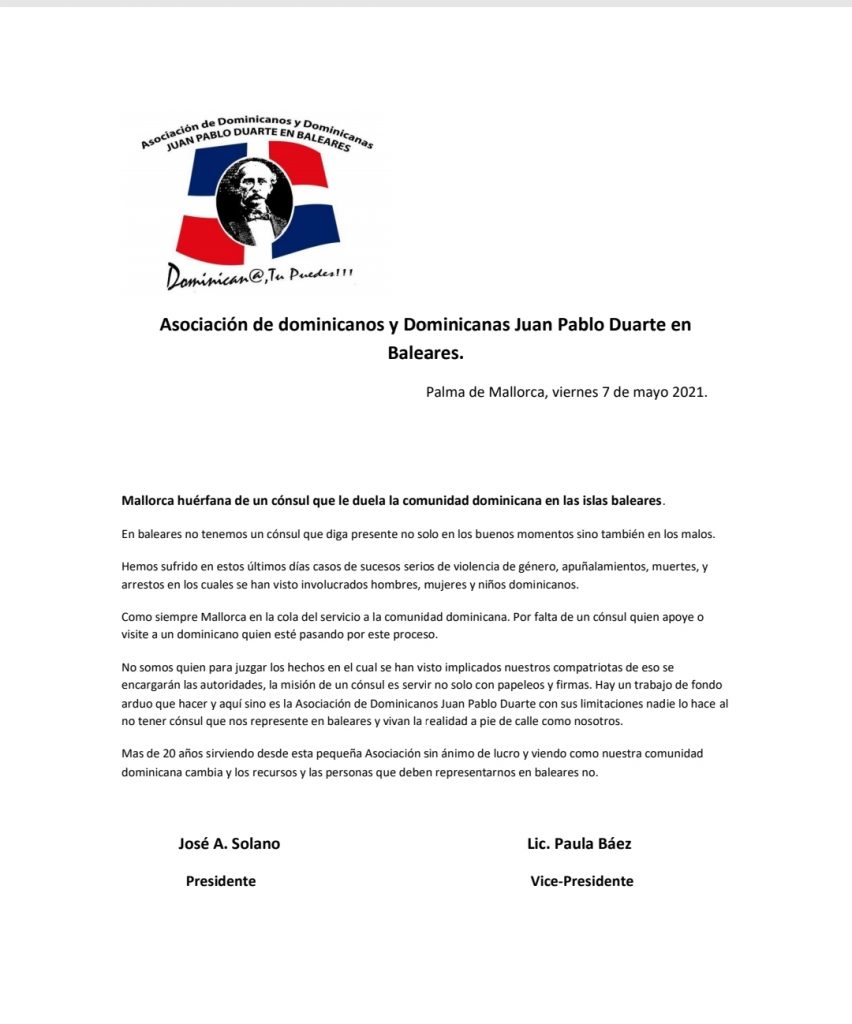 Asociación de Dominicanos y Dominicanas
JUAN PABLO DUARTE EN BALEARES

Dominican@, Tu Puedes!!!

Asociación de dominicanos y Dominicanas Juan Pablo Duarte en Baleares.

Palma de Mallorca, viernes 7 de mayo 2021.

Mallorca huérfana de un cónsul que le duela la comunidad dominicana en las islas baleares.

En baleares no tenemos un cónsul que diga presente no solo en los buenos momentos sino también en los malos.

Hemos sufrido en estos últimos días casos de sucesos serios de violencia de género, apuñalamientos, muertes, y arrestos en los cuales se han visto involucrados hombres, mujeres y niños dominicanos.

Como siempre Mallorca en la cola del servicio a la comunidad dominicana. Por falta de un cónsul quien apoye o visite a un dominicano quien esté pasando por este proceso.

No somos quien para juzgar los hechos en el cual se han visto implicados nuestros compatriotas de eso se encargarán las autoridades, la misión de un cónsul es servir no solo con papeleos y firmas. Hay un trabajo de fondo arduo que hacer y aquí sino es la Asociación de Dominicanos Juan Pablo Duarte con sus limitaciones nadie lo hace al no tener cónsul que nos represente en baleares y vivan la realidad a pie de calle como nosotros.

Mas de 20 años sirviendo desde esta pequeña Asociación sin ánimo de lucro y viendo como nuestra comunidad dominicana cambia y los recursos y las personas que deben representarnos en baleares no.

José A. Solano

Presidente

Lic. Paula Báez

Vice-Presidente